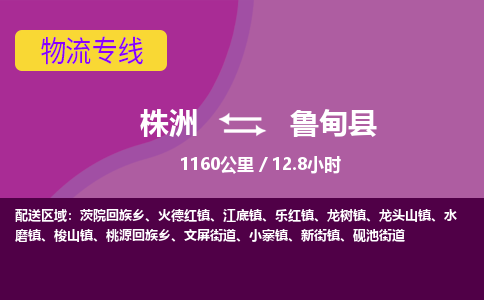 物流专线

株洲 鲁甸县

1160公里 / 12.8小时

配送区域：茨院回族乡、火德红镇、江底镇、乐红镇、龙树镇、龙头山镇、水磨镇、梭山镇、桃源回族乡、文屏街道、小寨镇、新街镇、砚池街道